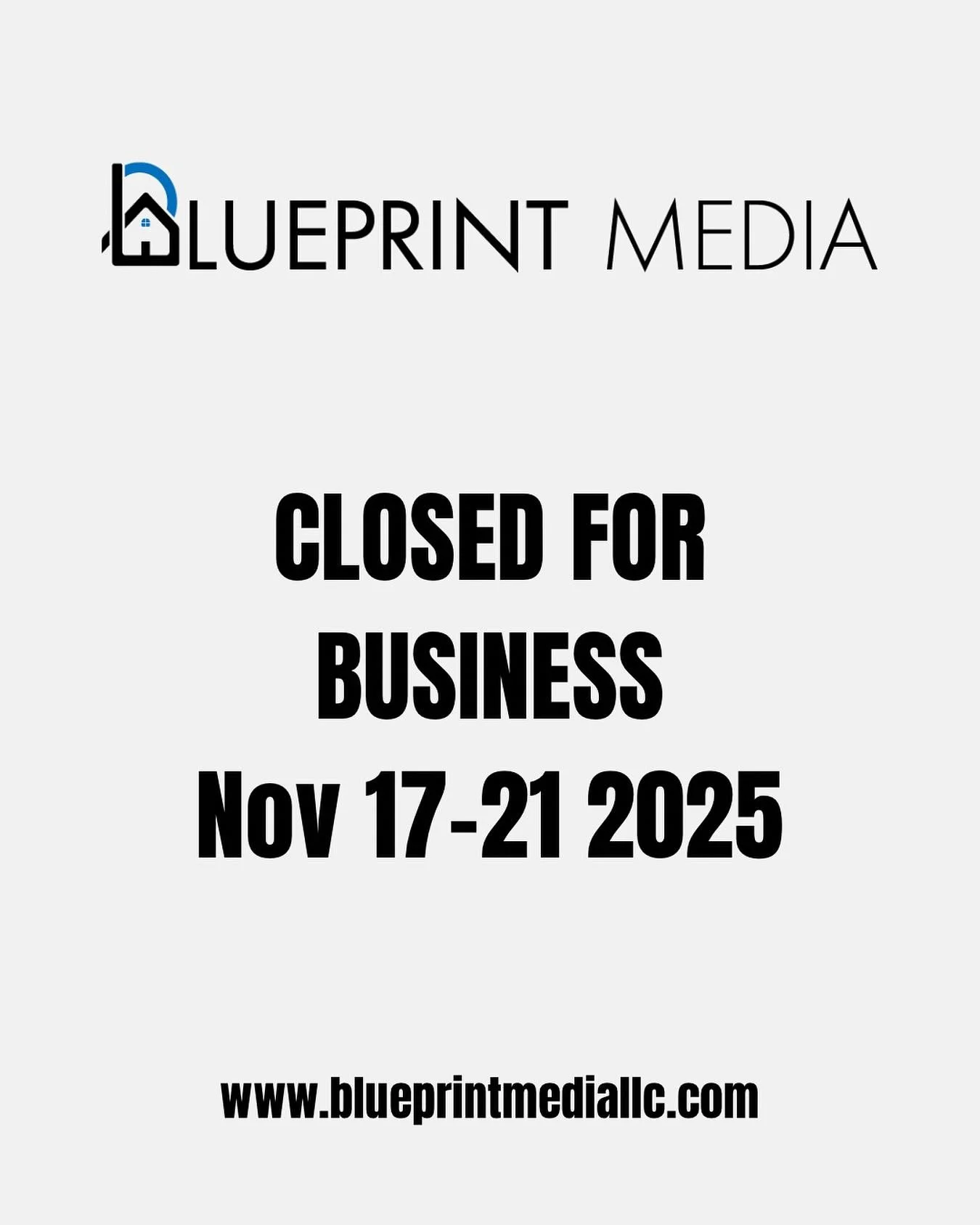 BLUEPRINT MEDIA

CLOSED FOR BUSINESS
Nov 17-21 2025

www.blueprintmediallc.com